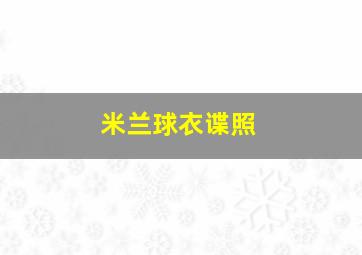 米兰球衣谍照